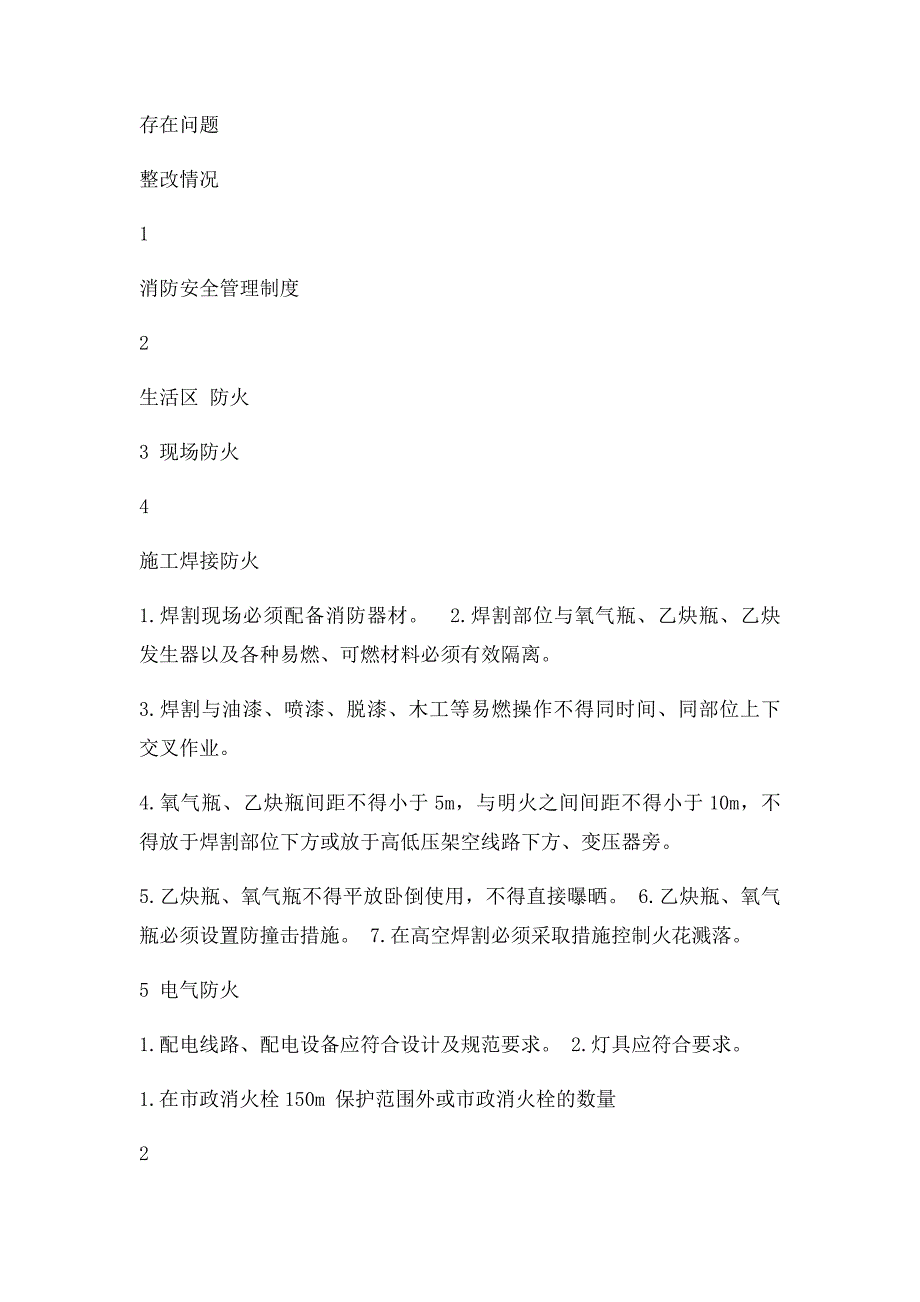 存在问题

整改情况

1

消防安全管理制度

2

生活区 防火

3 现场防火

4

施工焊接防火

1.焊割现场必须配备消防器材。 2.焊割部位与氧气瓶、乙炔瓶、乙炔发生器以及各种易燃、可燃材料必须有效隔离。

3.焊割与油漆、喷漆、脱漆、木工等易燃操作不得同时间、同部位上下交叉作业。

4.氧气瓶、乙炔瓶间距不得小于 5m，与明火之间间距不得小于 10m，不得放于焊割部位下方或放于高低压架空线路下方、变压器旁。

5.乙炔瓶、氧气瓶不得平放卧倒使用，不得直接曝晒。 6.乙炔瓶、氧气瓶必须设置防撞击措施。 7.在高空焊割必须采取措施控制火花溅落。

5 电气防火

1.配电线路、配电设备应符合设计及规范要求。 2.灯具应符合要求。

1.在市政消火栓 150m 保护范围外或市政消火栓的数量

2